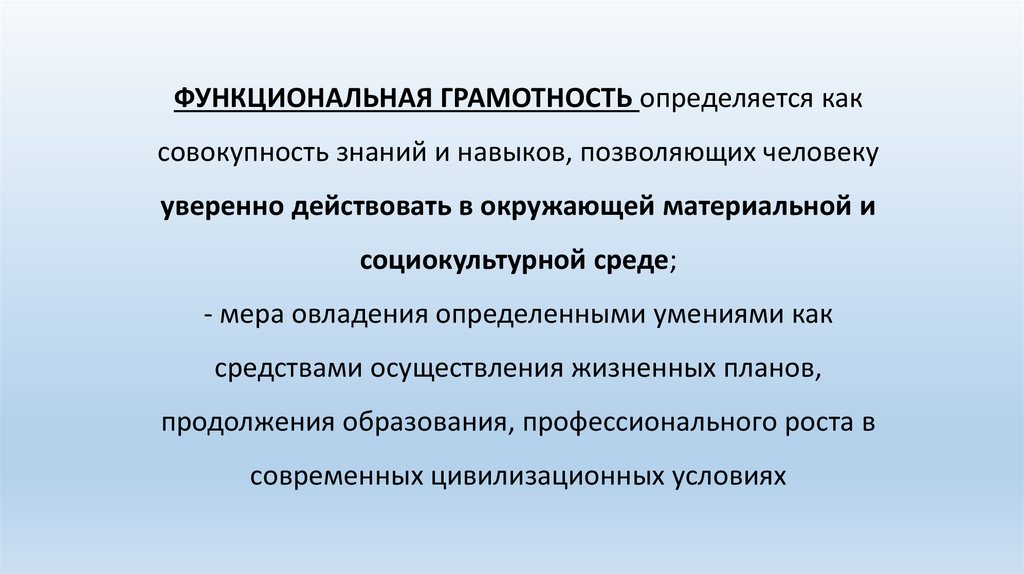 ФУНКЦИОНАЛЬНАЯ ГРАМОТНОСТЬ определяется как совокупность знаний и навыков, позволяющих человеку уверенно действовать в окружающей материальной и социокультурной среде;
- мера овладения определенными умениями как средствами осуществления жизненных планов, продолжения образования, профессионального роста в современных цивилизационных условиях